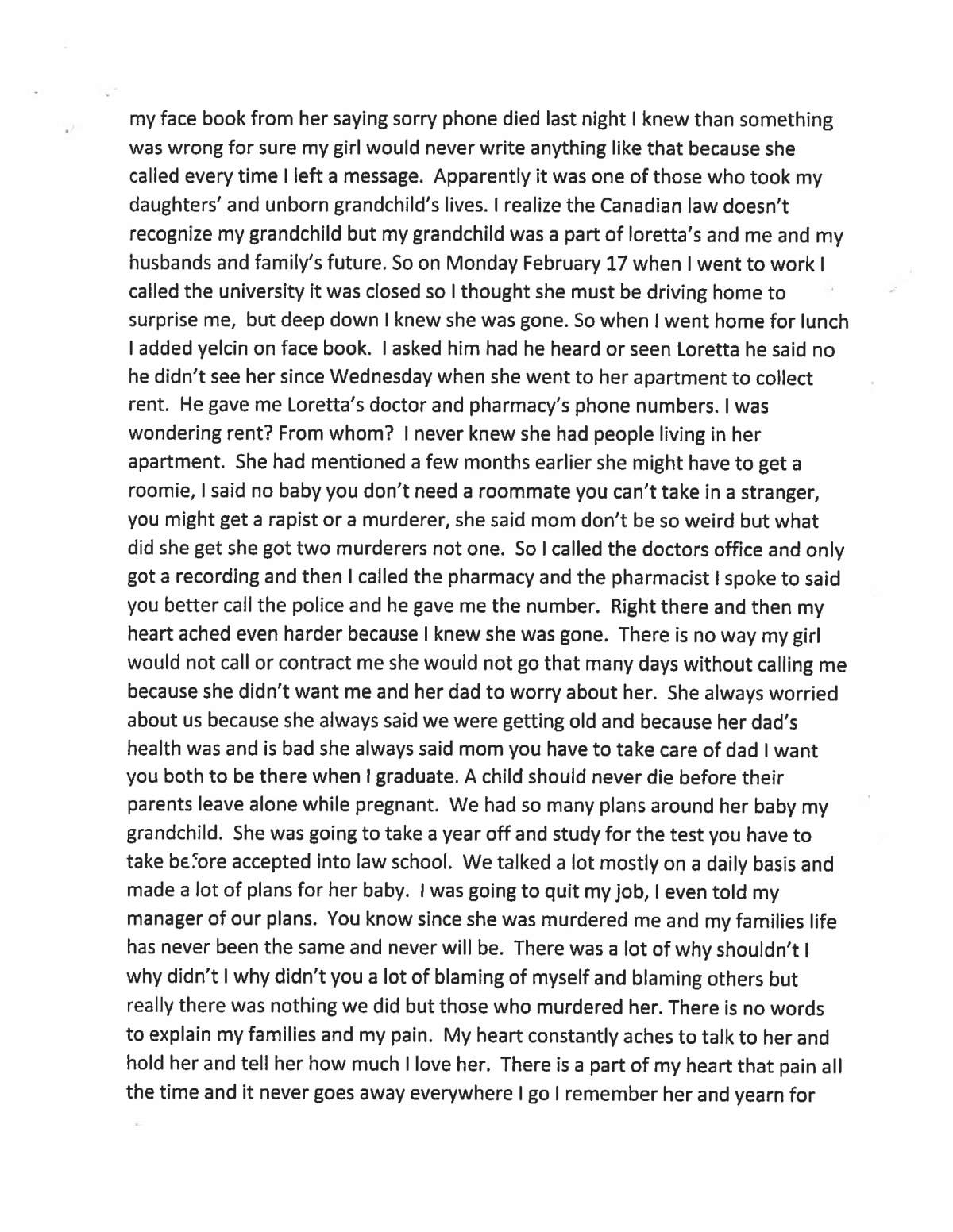 my face book from her saying sorry phone died last night I knew than something was wrong for sure my girl would never write anything like that because she called every time I left a message. Apparently it was one of those who took my daughters' and unborn grandchild's lives. I realize the Canadian law doesn't recognize my grandchild but my grandchild was a part of loretta's and me and my husbands and family's future. So on Monday February 17 when I went to work I called the university it was closed so I thought she must be driving home to surprise me, but deep down I knew she was gone. So when I went home for lunch I added yelcin on face book. I asked him had he heard or seen Loretta he said no he didn't see her since Wednesday when she went to her apartment to collect rent. He gave me Loretta's doctor and pharmacy's phone numbers. I was wondering rent? From whom? I never knew she had people living in her apartment. She had mentioned a few months earlier she might have to get a roomie, I said no baby you don't need a roommate you can't take in a stranger, you might get a rapist or a murderer, she said mom don't be so weird but what did she get she got two murderers not one. So I called the doctors office and only got a recording and then I called the pharmacy and the pharmacist I spoke to said you better call the police and he gave me the number. Right there and then my heart ached even harder because I knew she was gone. There is no way my girl would not call or contract me she would not go that many days without calling me because she didn't want me and her dad to worry about her. She always worried about us because she always said we were getting old and because her dad's health was and is bad she always said mom you have to take care of dad I want you both to be there when I graduate. A child should never die before their parents leave alone while pregnant. We had so many plans around her baby my grandchild. She was going to take a year off and study for the test you have to take before accepted into law school. We talked a lot mostly on a daily basis and made a lot of plans for her baby. I was going to quit my job, I even told my manager of our plans. You know since she was murdered me and my families life has never been the same and never will be. There was a lot of why shouldn't I why didn't I why didn't you a lot of blaming of myself and blaming others but really there was nothing we did but those who murdered her. There is no words to explain my families and my pain. My heart constantly aches to talk to her and hold her and tell her how much I love her. There is a part of my heart that pain all the time and it never goes away everywhere I go I remember her and yearn for